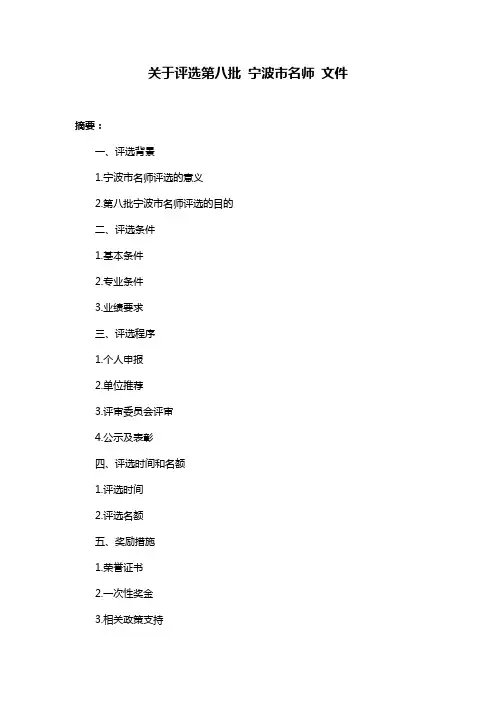 关于评选第八批 宁波市名师 文件

摘要：

一、评选背景

1.宁波市名师评选的意义

2.第八批宁波市名师评选的目的

二、评选条件

1.基本条件

2.专业条件

3.业绩要求

三、评选程序

1.个人申报

2.单位推荐

3.评审委员会评审

4.公示及表彰

四、评选时间和名额

1.评选时间

2.评选名额

五、奖励措施

1.荣誉证书

2.一次性奖金

3.相关政策支持